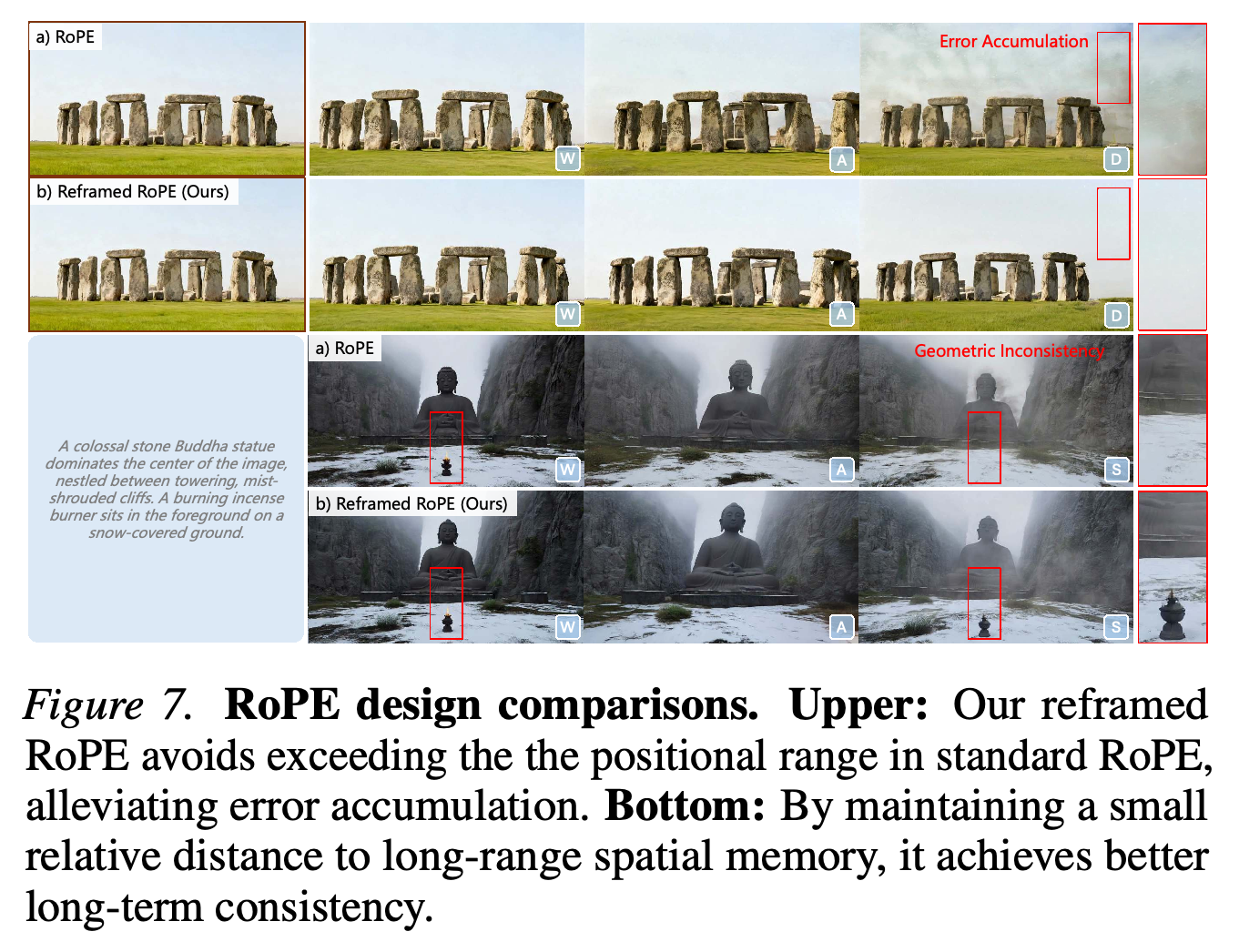 a) RoPE

W

A

Error Accumulation

D

b) Reframed RoPE (Ours)

W

A

D

A colossal stone Buddha statue dominates the center of the image, nestled between towering, mist-shrouded cliffs. A burning incense burner sits in the foreground on a snow-covered ground.

a) RoPE

W

A

Geometric Inconsistency

S

b) Reframed RoPE (Ours)

W

A

S

Figure 7. RoPE design comparisons. Upper: Our reframed RoPE avoids exceeding the the positional range in standard RoPE, alleviating error accumulation. Bottom: By maintaining a small relative distance to long-range spatial memory, it achieves better long-term consistency.